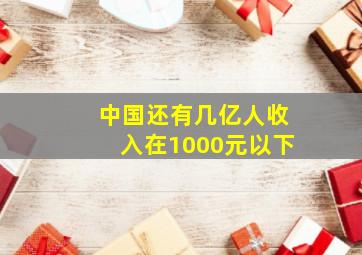 中国还有几亿人收入在1000元以下